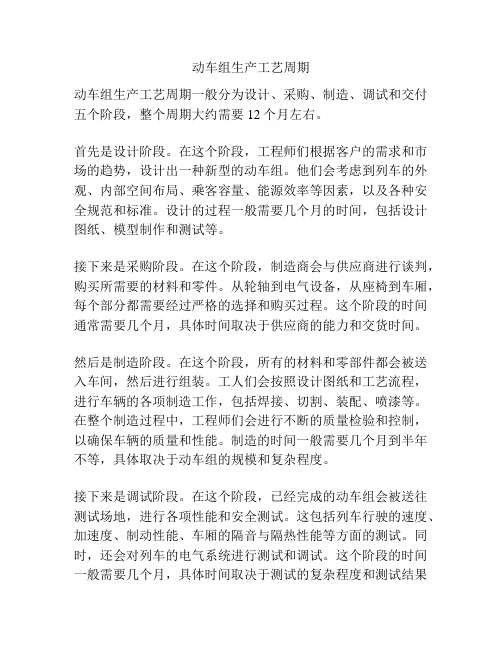 动车组生产工艺周期

动车组生产工艺周期一般分为设计、采购、制造、调试和交付五个阶段，整个周期大约需要 12 个月左右。

首先是设计阶段。在这个阶段，工程师们根据客户的需求和市场的趋势，设计出一种新型的动车组。他们会考虑到列车的外观、内部空间布局、乘客容量、能源效率等因素，以及各种安全规范和标准。设计的过程一般需要几个月的时间，包括设计图纸、模型制作和测试等。

接下来是采购阶段。在这个阶段，制造商会与供应商进行谈判，购买所需要的材料和零件。从轮轴到电气设备，从座椅到车厢，每个部分都需要经过严格的选择和购买过程。这个阶段的时间通常需要几个月，具体时间取决于供应商的能力和交货时间。

然后是制造阶段。在这个阶段，所有的材料和零部件都会被送入车间，然后进行组装。工人们会按照设计图纸和工艺流程，进行车辆的各项制造工作，包括焊接、切割、装配、喷漆等。在整个制造过程中，工程师们会进行不断的质量检验和控制，以确保车辆的质量和性能。制造的时间一般需要几个月到半年不等，具体取决于动车组的规模和复杂程度。

接下来是调试阶段。在这个阶段，已经完成的动车组会被送往测试场地，进行各项性能和安全测试。这包括列车行驶的速度、加速度、制动性能、车厢的隔音与隔热性能等方面的测试。同时，还会对列车的电气系统进行测试和调试。这个阶段的时间一般需要几个月，具体时间取决于测试的复杂程度和测试结果